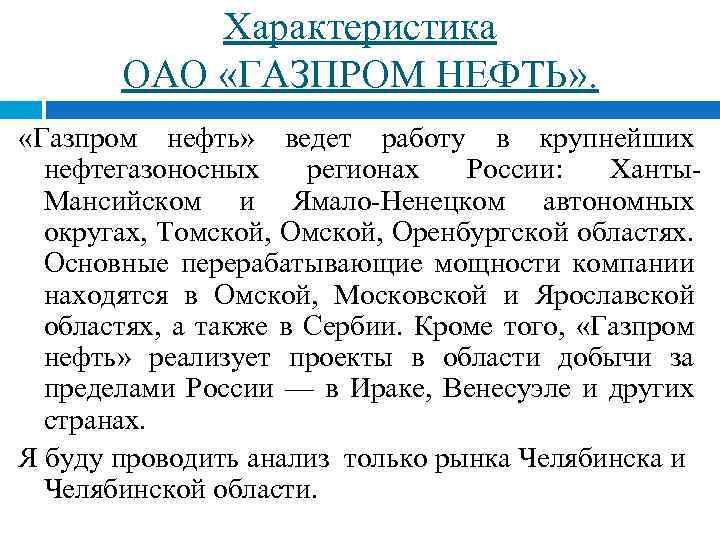 Характеристика
ОАО «ГАЗПРОМ НЕФТЬ».

«Газпром нефть» ведет работу в крупнейших нефтегазоносных регионах России: Ханты-Мансийском и Ямало-Ненецком автономных округах, Томской, Омской, Оренбургской областях. Основные перерабатывающие мощности компании находятся в Омской, Московской и Ярославской областях, а также в Сербии. Кроме того, «Газпром нефть» реализует проекты в области добычи за пределами России — в Ираке, Венесуэле и других странах.

Я буду проводить анализ только рынка Челябинска и Челябинской области.